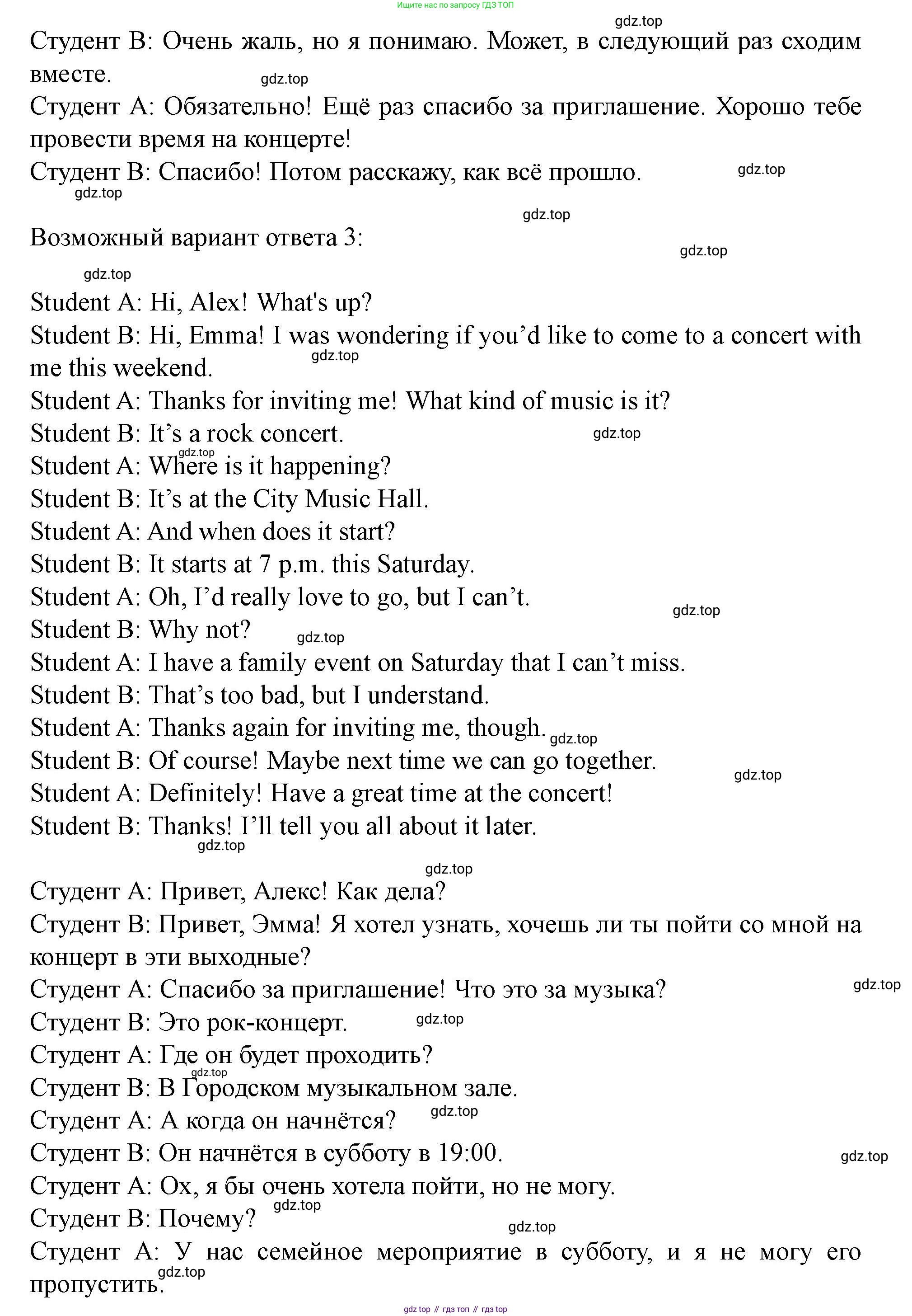 Ищите нас по запросу ГДЗ ТОП

gdz.top

Студент В: Очень жаль, но я понимаю. Может, в следующий раз сходим вместе. gdz.top

Студент А: Обязательно! Ещё раз спасибо за приглашение. Хорошо тебе провести время на концерте!

Студент В: Спасибо! Потом расскажу, как всё прошло. gdz.top gdz.top

gdz.top

Возможный вариант ответа 3: gdz.top

gdz.top

Student A: Hi, Alex! What's up?

Student B: Hi, Emma! I was wondering if you’d like to come to a concert with me this weekend. gdz.top

Student A: Thanks for inviting me! What kind of music is it?

Student B: It’s a rock concert. gdz.top

gdz.top

Student A: Where is it happening?

Student B: It’s at the City Music Hall.

Student A: And when does it start?

Student B: It starts at 7 p.m. this Saturday.

Student A: Oh, I’d really love to go, but I can’t. gdz.top

Student B: Why not? gdz.top

Student A: I have a family event on Saturday that I can’t miss.

Student B: That’s too bad, but I understand.

Student A: Thanks again for inviting me, though. gdz.top

Student B: Of course! Maybe next time we can go together. gdz.top

Student A: Definitely! Have a great time at the concert!

Student B: Thanks! I’ll tell you all about it later. gdz.top

gdz.top

Студент А: Привет, Алекс! Как дела?

Студент В: Привет, Эмма! Я хотел узнать, хочешь ли ты пойти со мной на концерт в эти выходные?

Студент А: Спасибо за приглашение! Что это за музыка? gdz.top

Студент В: Это рок-концерт. gdz.top

Студент А: Где он будет проходить?

gdz.top

Студент В: В Городском музыкальном зале.

Студент А: А когда он начнётся? gdz.top

Студент В: Он начнётся в субботу в 19:00. gdz.top

Студент А: Ох, я бы очень хотела пойти, но не могу.

Студент В: Почему? gdz.top

gdz.top

Студент А: У нас семейное мероприятие в субботу, и я не могу его пропустить. gdz.top

gdz top // гдз топ // гдз top